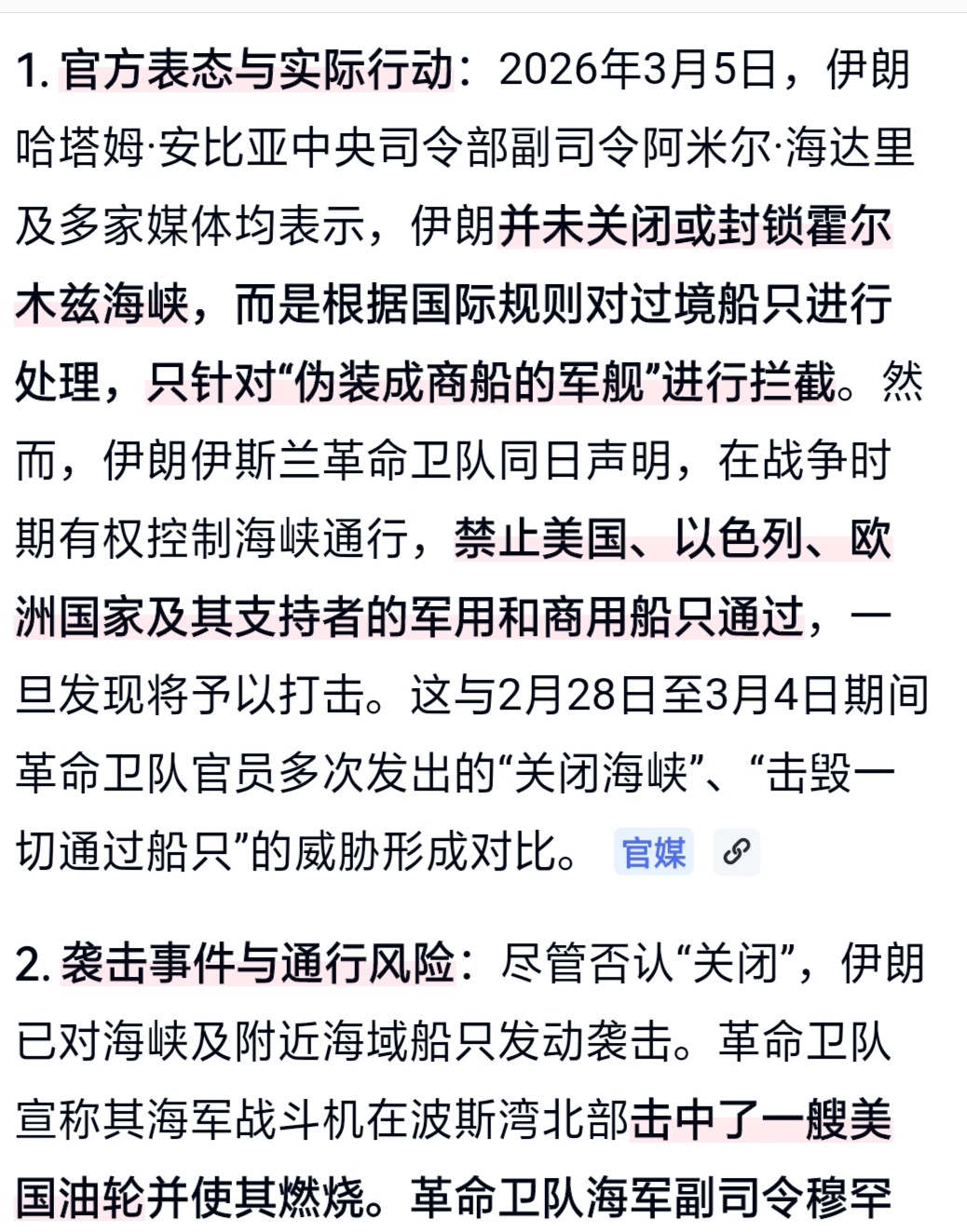 1. 官方表态与实际行动：2026年3月5日，伊朗哈塔姆·安比亚中央司令部副司令阿米尔·海达里及多家媒体均表示，伊朗并未关闭或封锁霍尔木兹海峡，而是根据国际规则对过境船只进行处理，只针对“伪装成商船的军舰”进行拦截。然而，伊朗伊斯兰革命卫队同日声明，在战争时期有权控制海峡通行，禁止美国、以色列、欧洲国家及其支持者的军用和商用船只通过，一旦发现将予以打击。这与2月28日至3月4日期间革命卫队官员多次发出的“关闭海峡”、“击毁一切通过船只”的威胁形成对比。 官媒

2. 袭击事件与通行风险：尽管否认“关闭”，伊朗已对海峡及附近海域船只发动袭击。革命卫队宣称其海军战斗机在波斯湾北部击中了一艘美国油轮并使其燃烧。革命卫队海军副司令穆罕